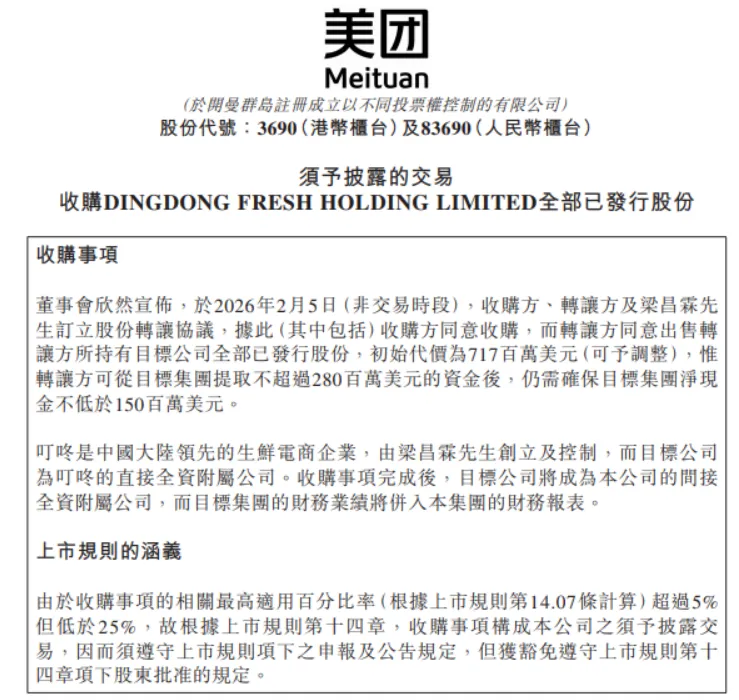 美团
Meituan

(於開曼群島註冊成立以不同投票權控制的有限公司)
股份代號：3690(港幣櫃台)及83690(人民幣櫃台)

須予披露的交易
收購DINGDONG FRESH HOLDING LIMITED全部已發行股份

收購事項

董事會欣然宣佈，於2026年2月5日(非交易時段)，收購方、轉讓方及梁昌霖先生訂立股份轉讓協議，據此(其中包括)收購方同意收購，而轉讓方同意出售轉讓方所持有目標公司全部已發行股份，初始代價為717百萬美元(可予調整)，惟轉讓方可從目標集團提取不超過280百萬美元的資金後，仍需確保目標集團淨現金不低於150百萬美元。

叮咚是中國大陸領先的生鮮電商企業，由梁昌霖先生創立及控制，而目標公司為叮咚的直接全資附屬公司。收購事項完成後，目標公司將成為本公司的間接全資附屬公司，而目標集團的財務業績將併入本集團的財務報表。

上市規則的涵義

由於收購事項的相關最高適用百分比率(根據上市規則第14.07條計算)超過5%但低於25%，故根據上市規則第十四章，收購事項構成本公司之須予披露交易，因而須遵守上市規則項下之申報及公告規定，但獲豁免遵守上市規則第十四章項下股東批准的規定。